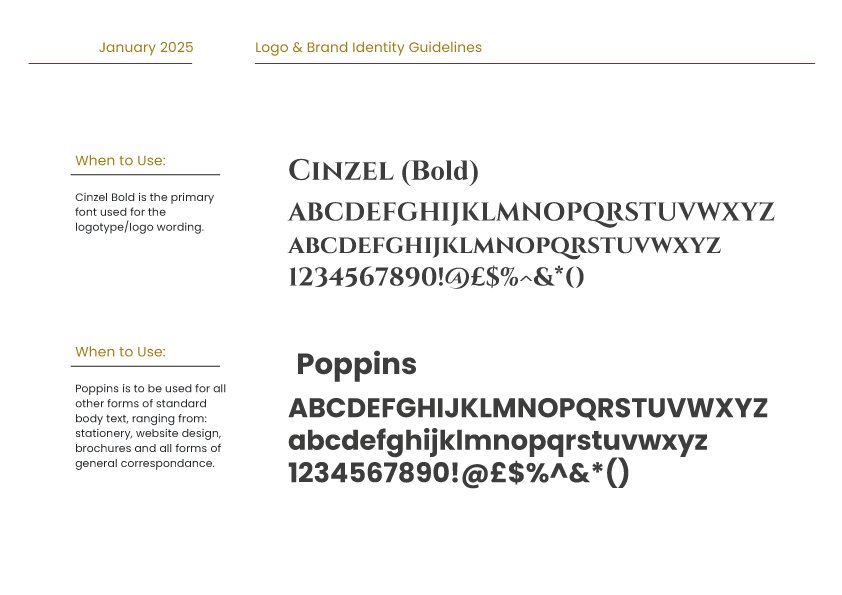 January 2025

Logo & Brand Identity Guidelines

When to Use:

Cinzel Bold is the primary font used for the logotype/logo wording.

CINZEL (Bold)

ABCDEFGHIJKLMNOPQRSTUVWXYZ
ABCDEFGHIJKLMNOPQRSTUVWXYZ
1234567890!@£$%^&*()

When to Use:

Poppins is to be used for all other forms of standard body text, ranging from: stationery, website design, brochures and all forms of general correspondance.

Poppins

ABCDEFGHIJKLMNOPQRSTUVWXYZ
abcdefghijklmnopqrstuvwxyz
1234567890!@£$%^&*()